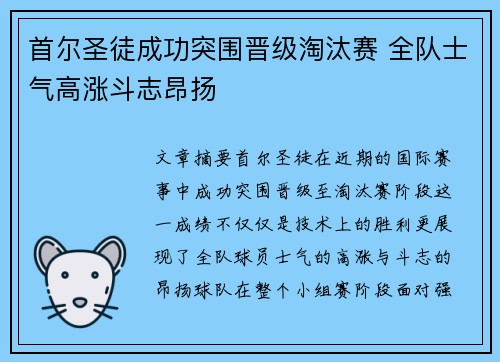 首尔圣徒成功突围晋级淘汰赛 全队士气高涨斗志昂扬

文章摘要首尔圣徒在近期的国际赛事中成功突围晋级至淘汰赛阶段这一成绩不仅仅是技术上的胜利更展现了全队球员士气的高涨与斗志的昂扬球队在整个小组赛阶段面对强